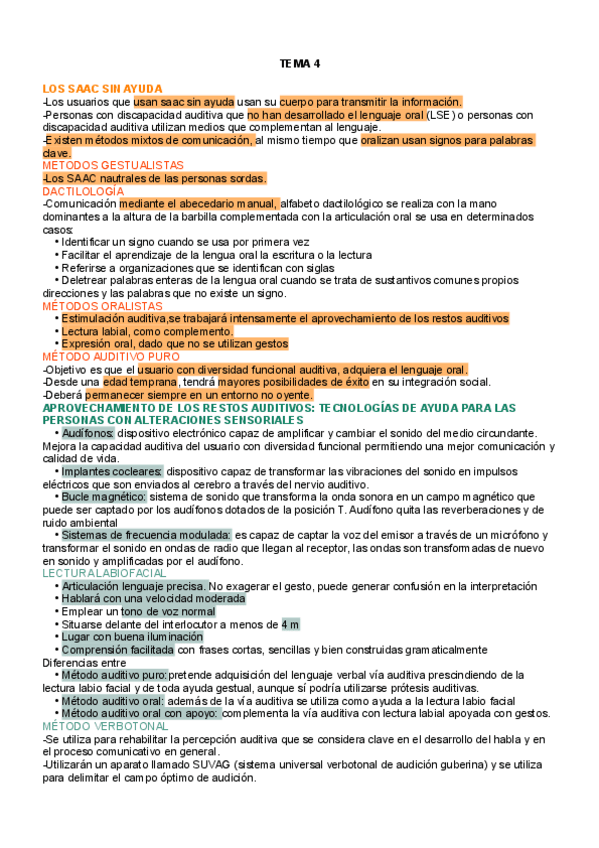 TEMA 4

LOS SAAC SIN AYUDA
-Los usuarios que usan saac sin ayuda usan su cuerpo para transmitir la información.
-Personas con discapacidad auditiva que no han desarrollado el lenguaje oral (LSE) o personas con discapacidad auditiva utilizan medios que complementan al lenguaje.
-Existen métodos mixtos de comunicación, al mismo tiempo que oralizan usan signos para palabras clave.
MÉTODOS GESTUALISTAS
-Los SAAC nautrales de las personas sordas.
DACTILOLOGÍA
-Comunicación mediante el abecedario manual, alfabeto dactilológico se realiza con la mano dominantes a la altura de la barbilla complementada con la articulación oral se usa en determinados casos:
• Identificar un signo cuando se usa por primera vez
• Facilitar el aprendizaje de la lengua oral la escritura o la lectura
• Referirse a organizaciones que se identifican con siglas
• Deletrear palabras enteras de la lengua oral cuando se trata de sustantivos comunes propios direcciones y las palabras que no existe un signo.
MÉTODOS ORALISTAS
• Estimulación auditiva,se trabajará intensamente el aprovechamiento de los restos auditivos
• Lectura labial, como complemento.
• Expresión oral, dado que no se utilizan gestos
MÉTODO AUDITIVO PURO
-Objetivo es que el usuario con diversidad funcional auditiva, adquiera el lenguaje oral.
-Desde una edad temprana, tendrá mayores posibilidades de éxito en su integración social.
-Deberá permanecer siempre en un entorno no oyente.
APROVECHAMIENTO DE LOS RESTOS AUDITIVOS: TECNOLOGÍAS DE AYUDA PARA LAS PERSONAS CON ALTERACIONES SENSORIALES
• Audífonos: dispositivo electrónico capaz de amplificar y cambiar el sonido del medio circundante. Mejora la capacidad auditiva del usuario con diversidad funcional permitiendo una mejor comunicación y calidad de vida.
• Implantes cocleares: dispositivo capaz de transformar las vibraciones del sonido en impulsos eléctricos que son enviados al cerebro a través del nervio auditivo.
• Bucle magnético: sistema de sonido que transforma la onda sonora en un campo magnético que puede ser captado por los audífonos dotados de la posición T. Audífono quita las reverberaciones y de ruido ambiental
• Sistemas de frecuencia modulada: es capaz de captar la voz del emisor a través de un micrófono y transformar el sonido en ondas de radio que llegan al receptor, las ondas son transformadas de nuevo en sonido y amplificadas por el audífono.
LECTURA LABIOFACIAL
• Articulación lenguaje precisa. No exagerar el gesto, puede generar confusión en la interpretación
• Hablará con una velocidad moderada
• Emplear un tono de voz normal
• Situarse delante del interlocutor a menos de 4 m
• Lugar con buena iluminación
• Comprensión facilitada con frases cortas, sencillas y bien construidas gramaticalmente
Diferencias entre
• Método auditivo puro: pretende adquisición del lenguaje verbal vía auditiva prescindiendo de la lectura labio facial y de toda ayuda gestual, aunque sí podría utilizarse prótesis auditivas.
• Método auditivo oral: además de la vía auditiva se utiliza como ayuda a la lectura labio facial
• Método auditivo oral con apoyo: complementa la vía auditiva con lectura labial apoyada con gestos.
MÉTODO VERBOTONAL
-Se utiliza para rehabilitar la percepción auditiva que se considera clave en el desarrollo del habla y en el proceso comunicativo en general.
-Utilizarán un aparato llamado SUVAG (sistema universal verbotonal de audición guberina) y se utiliza para delimitar el campo óptimo de audición.